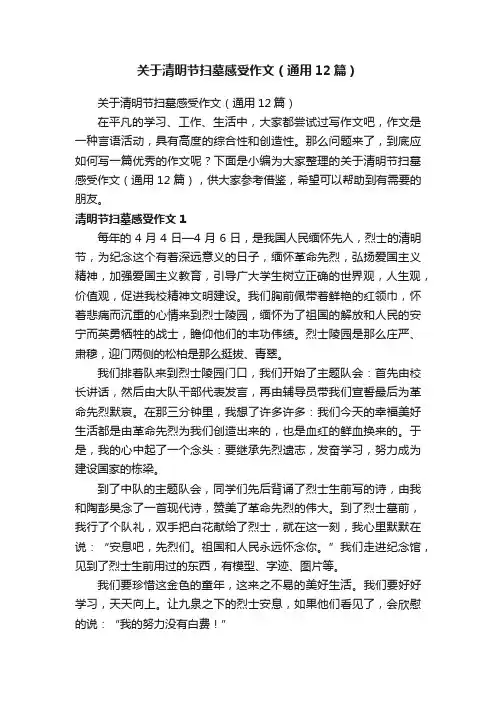 关于清明节扫墓感受作文（通用12篇）

关于清明节扫墓感受作文（通用12篇）

在平凡的学习、工作、生活中，大家都尝试过写作文吧，作文是一种言语活动，具有高度的综合性和创造性。那么问题来了，到底应如何写一篇优秀的作文呢？下面是小编为大家整理的关于清明节扫墓感受作文（通用12篇），供大家参考借鉴，希望可以帮助到有需要的朋友。

清明节扫墓感受作文1

每年的4月4日—4月6日，是我国人民缅怀先人，烈士的清明节，为纪念这个有着深远意义的日子，缅怀革命先烈，弘扬爱国主义精神，加强爱国主义教育，引导广大学生树立正确的世界观，人生观，价值观，促进我校精神文明建设。我们胸前佩带着鲜艳的红领巾，怀着悲痛而沉重的心情来到烈士陵园，缅怀为了祖国的解放和人民的安宁而英勇牺牲的战士，瞻仰他们的丰功伟绩。烈士陵园是那么庄严、肃穆，迎门两侧的松柏是那么挺拔、青翠。

我们排着队来到烈士陵园门口，我们开始了主题队会：首先由校长讲话，然后由大队干部代表发言，再由辅导员带我们宣誓最后为革命先烈默哀。在那三分钟里，我想了许多许多：我们今天的幸福美好生活都是由革命先烈为我们创造出来的，也是血红的鲜血换来的。于是，我的心中起了一个念头：要继承先烈遗志，发奋学习，努力成为建设国家的栋梁。

到了中队的主题队会，同学们先后背诵了烈士生前写的诗，由我和陶彭昊念了一首现代诗，赞美了革命先烈的伟大。到了烈士墓前，我行了个队礼，双手把白花献给了烈士，就在这一刻，我心里默默在说：“安息吧，先烈们。祖国和人民永远怀念你。”我们走进纪念馆，见到了烈士生前用过的东西，有模型、字迹、图片等。

我们要珍惜这金色的童年，这来之不易的美好生活。我们要好好学习，天天向上。让九泉之下的烈士安息，如果他们看见了，会欣慰的说：“我的努力没有白费！”